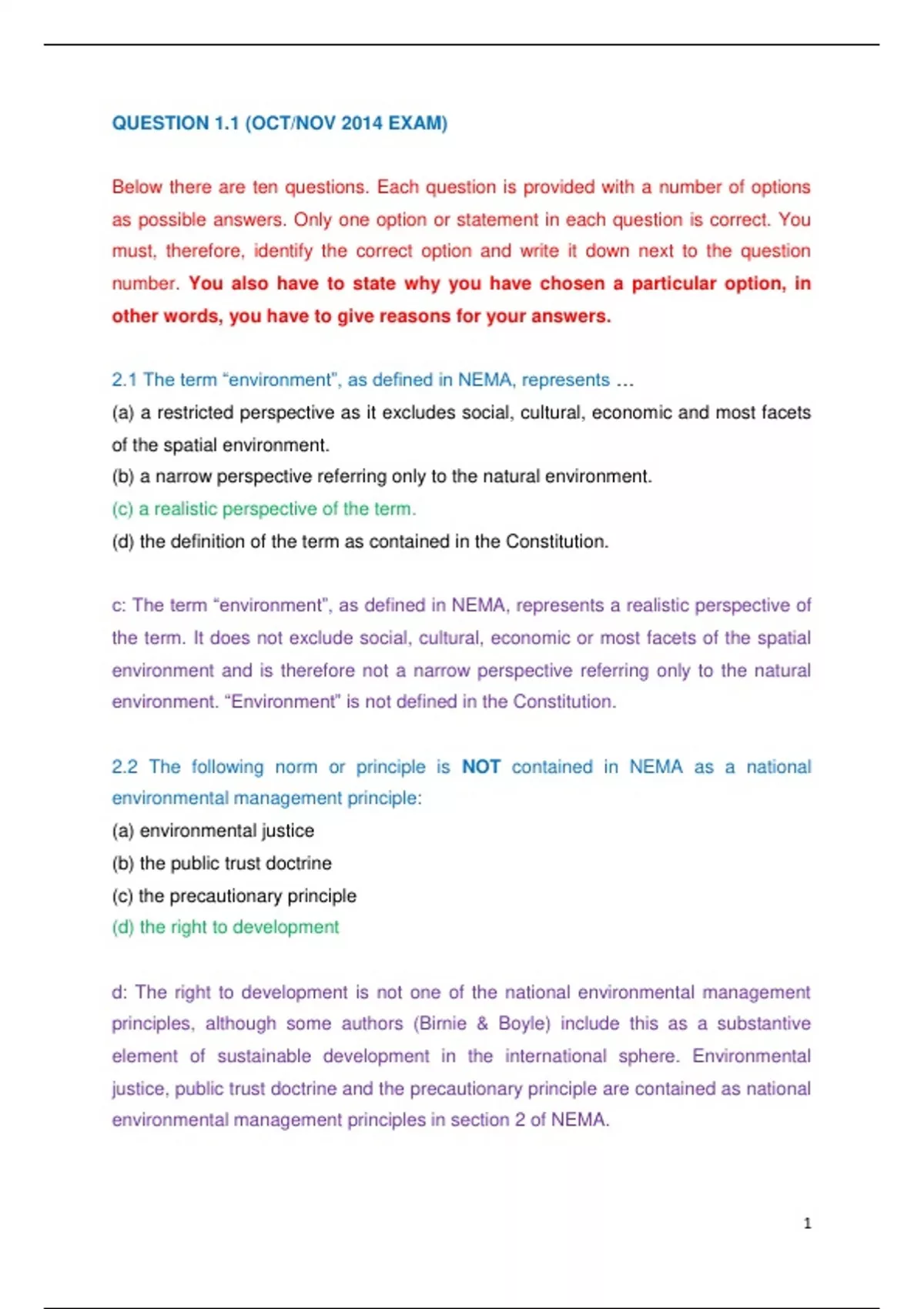 QUESTION 1.1 (OCT/NOV 2014 EXAM)

Below there are ten questions. Each question is provided with a number of options as possible answers. Only one option or statement in each question is correct. You must, therefore, identify the correct option and write it down next to the question number. You also have to state why you have chosen a particular option, in other words, you have to give reasons for your answers.

2.1 The term “environment”, as defined in NEMA, represents …
(a) a restricted perspective as it excludes social, cultural, economic and most facets of the spatial environment.
(b) a narrow perspective referring only to the natural environment.
(c) a realistic perspective of the term.
(d) the definition of the term as contained in the Constitution.

c: The term “environment”, as defined in NEMA, represents a realistic perspective of the term. It does not exclude social, cultural, economic or most facets of the spatial environment and is therefore not a narrow perspective referring only to the natural environment. “Environment” is not defined in the Constitution.

2.2 The following norm or principle is NOT contained in NEMA as a national environmental management principle:
(a) environmental justice
(b) the public trust doctrine
(c) the precautionary principle
(d) the right to development

d: The right to development is not one of the national environmental management principles, although some authors (Birnie & Boyle) include this as a substantive element of sustainable development in the international sphere. Environmental justice, public trust doctrine and the precautionary principle are contained as national environmental management principles in section 2 of NEMA.

1